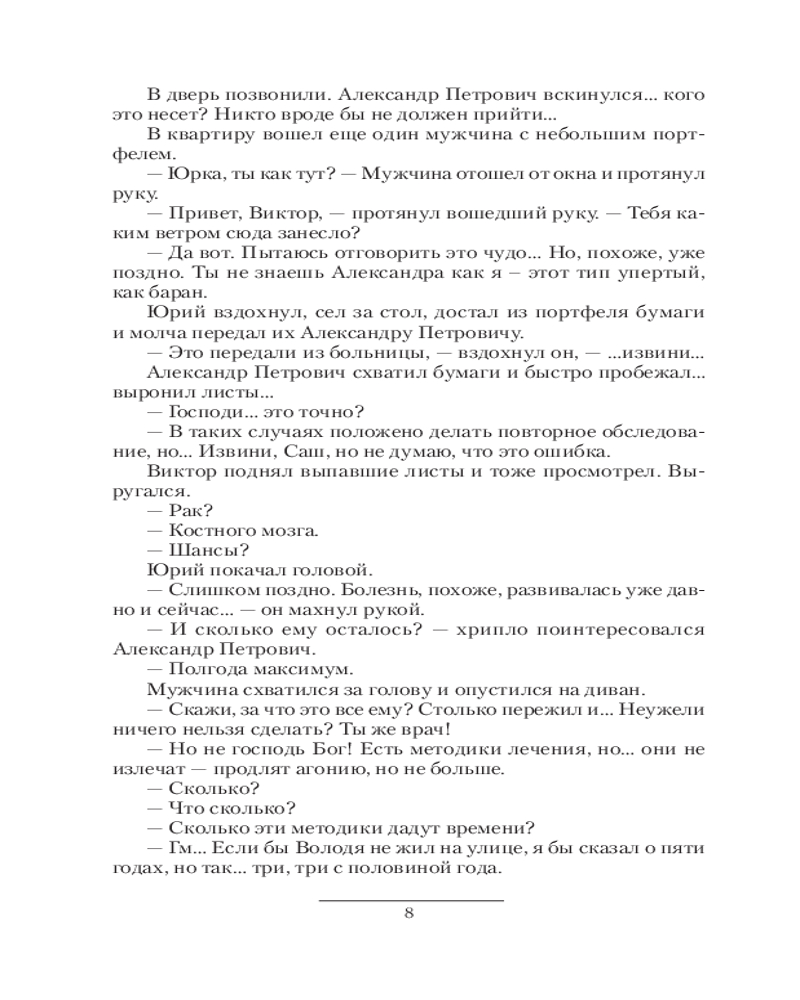 В дверь позвонили. Александр Петрович вскинулся... кого это несет? Никто вроде бы не должен прийти...

В квартиру вошел еще один мужчина с небольшим портфелем.

— Юрка, ты как тут? — Мужчина отошел от окна и протянул руку.

— Привет, Виктор, — протянул вошедший руку. — Тебя каким ветром сюда занесло?

— Да вот. Пытаюсь отговорить это чудо... Но, похоже, уже поздно. Ты не знаешь Александра как я – этот тип упертый, как баран.

Юрий вздохнул, сел за стол, достал из портфеля бумаги и молча передал их Александру Петровичу.

— Это передали из больницы, — вздохнул он, — ...извини...

Александр Петрович схватил бумаги и быстро пробежал... выронил листы...

— Господи... это точно?

— В таких случаях положено делать повторное обследование, но... Извини, Саш, но не думаю, что это ошибка.

Виктор поднял выпавшие листы и тоже просмотрел. Выругался.

— Рак?

— Костного мозга.

— Шансы?

Юрий покачал головой.

— Слишком поздно. Болезнь, похоже, развивалась уже давно и сейчас... — он махнул рукой.

— И сколько ему осталось? — хрипло поинтересовался Александр Петрович.

— Полгода максимум.

Мужчина схватился за голову и опустился на диван.

— Скажи, за что это все ему? Столько пережил и... Неужели ничего нельзя сделать? Ты же врач!

— Но не господь Бог! Есть методики лечения, но... они не излечат — продлят агонию, но не больше.

— Сколько?

— Что сколько?

— Сколько эти методики дадут времени?

— Гм... Если бы Володя не жил на улице, я бы сказал о пяти годах, но так... три, три с половиной года.

8